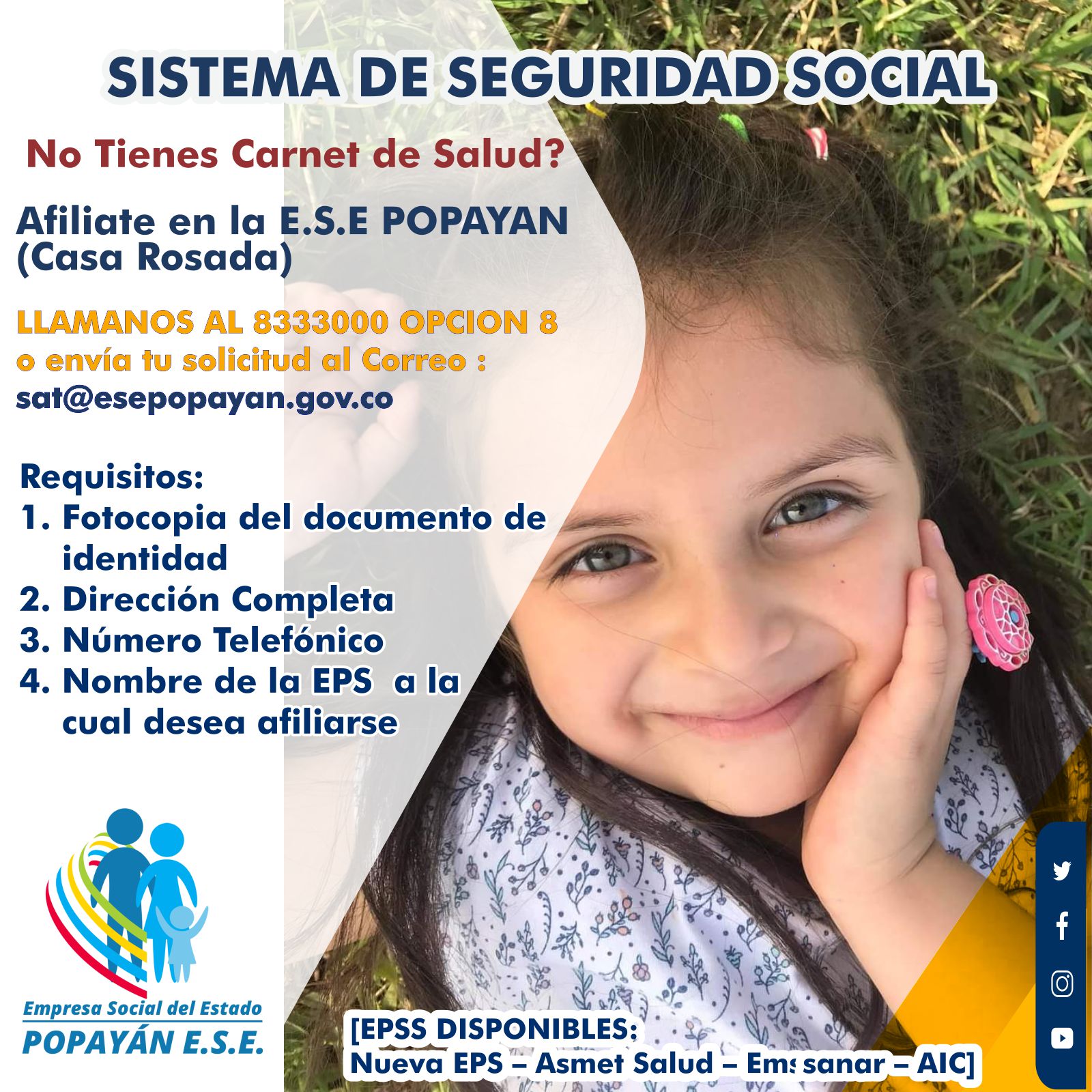 SISTEMA DE SEGURIDAD SOCIAL

No Tienes Carnet de Salud?

Afiliate en la E.S.E POPAYAN (Casa Rosada)

LLAMANOS AL 8333000 OPCION 8
o envía tu solicitud al Correo :
sat@esepopayan.gov.co

Requisitos:
1. Fotocopia del documento de identidad
2. Dirección Completa
3. Número Telefónico
4. Nombre de la EPS a la cual desea afiliarse

Empresa Social del Estado
POPAYÁN E.S.E.

[EPSS DISPONIBLES:
Nueva EPS – Asmet Salud – Emssanar – AIC]